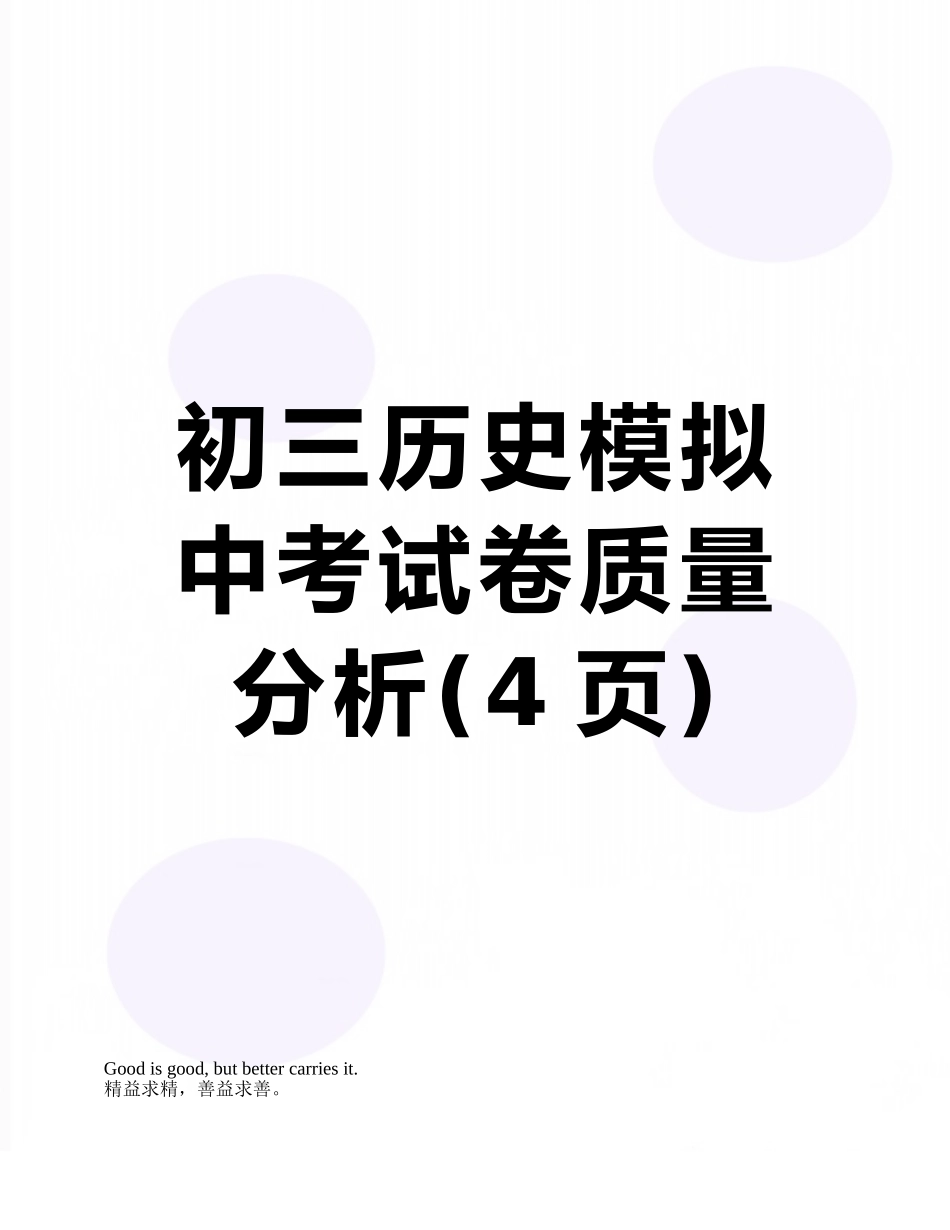 初三历史模拟中考试卷质量分析(4 页)

Good is good, but better carries it.
精益求精，善益求善。